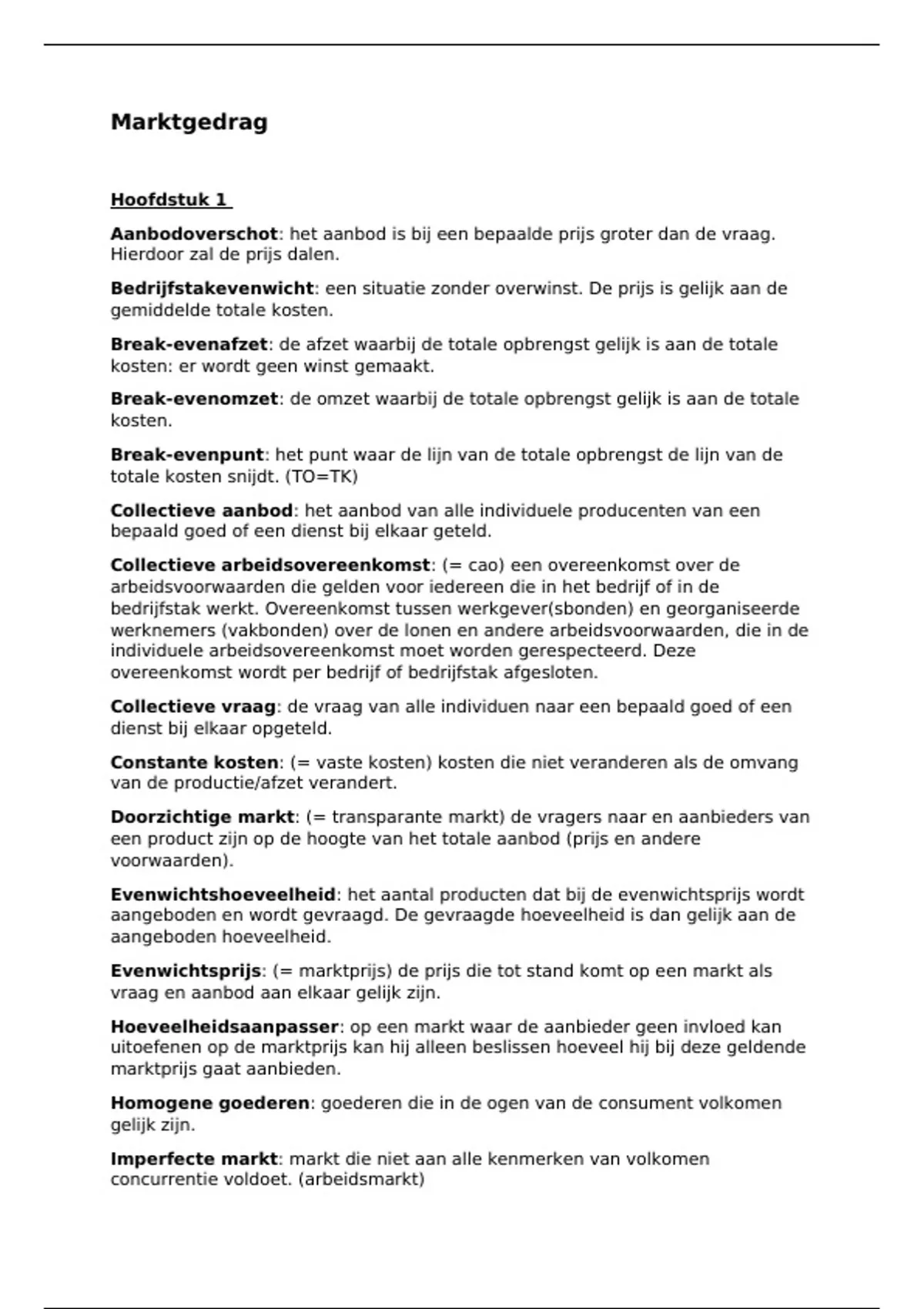 Marktgedrag

Hoofdstuk 1

Aanbodoverschot: het aanbod is bij een bepaalde prijs groter dan de vraag. Hierdoor zal de prijs dalen.

Bedrijfstakevenwicht: een situatie zonder overwinst. De prijs is gelijk aan de gemiddelde totale kosten.

Break-evenafzet: de afzet waarbij de totale opbrengst gelijk is aan de totale kosten: er wordt geen winst gemaakt.

Break-evenomzet: de omzet waarbij de totale opbrengst gelijk is aan de totale kosten.

Break-evenpunt: het punt waar de lijn van de totale opbrengst de lijn van de totale kosten snijdt. (TO=TK)

Collectieve aanbod: het aanbod van alle individuele producenten van een bepaald goed of een dienst bij elkaar geteld.

Collectieve arbeidsovereenkomst: (= cao) een overeenkomst over de arbeidsvoorwaarden die gelden voor iedereen die in het bedrijf of in de bedrijfstak werkt. Overeenkomst tussen werkgever(sbonden) en georganiseerde werknemers (vakbonden) over de lonen en andere arbeidsvoorwaarden, die in de individuele arbeidsovereenkomst moet worden gerespecteerd. Deze overeenkomst wordt per bedrijf of bedrijfstak afgesloten.

Collectieve vraag: de vraag van alle individuen naar een bepaald goed of een dienst bij elkaar opgeteld.

Constante kosten: (= vaste kosten) kosten die niet veranderen als de omvang van de productie/afzet verandert.

Doorzichtige markt: (= transparante markt) de vragers naar en aanbieders van een product zijn op de hoogte van het totale aanbod (prijs en andere voorwaarden).

Evenwichtshoeveelheid: het aantal producten dat bij de evenwichtsprijs wordt aangeboden en wordt gevraagd. De gevraagde hoeveelheid is dan gelijk aan de aangeboden hoeveelheid.

Evenwichtsprijs: (= marktprijs) de prijs die tot stand komt op een markt als vraag en aanbod aan elkaar gelijk zijn.

Hoeveelheidsaanpasser: op een markt waar de aanbieder geen invloed kan uitoefenen op de marktprijs kan hij alleen beslissen hoeveel hij bij deze geldende marktprijs gaat aanbieden.

Homogene goederen: goederen die in de ogen van de consument volkomen gelijk zijn.

Imperfecte markt: markt die niet aan alle kenmerken van volkomen concurrentie voldoet. (arbeidsmarkt)